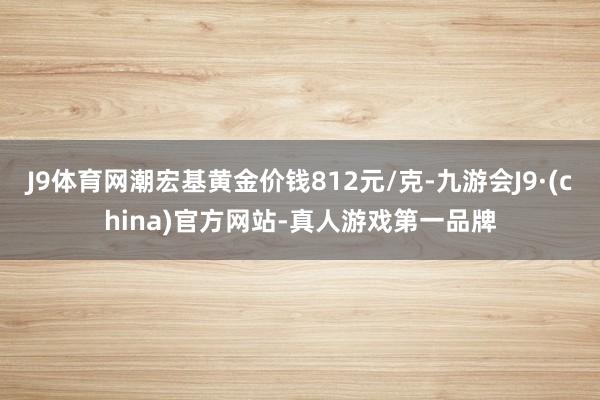 J9体育网潮宏基黄金价钱812元/克-九游会J9·(china)官方网站-真人游戏第一品牌